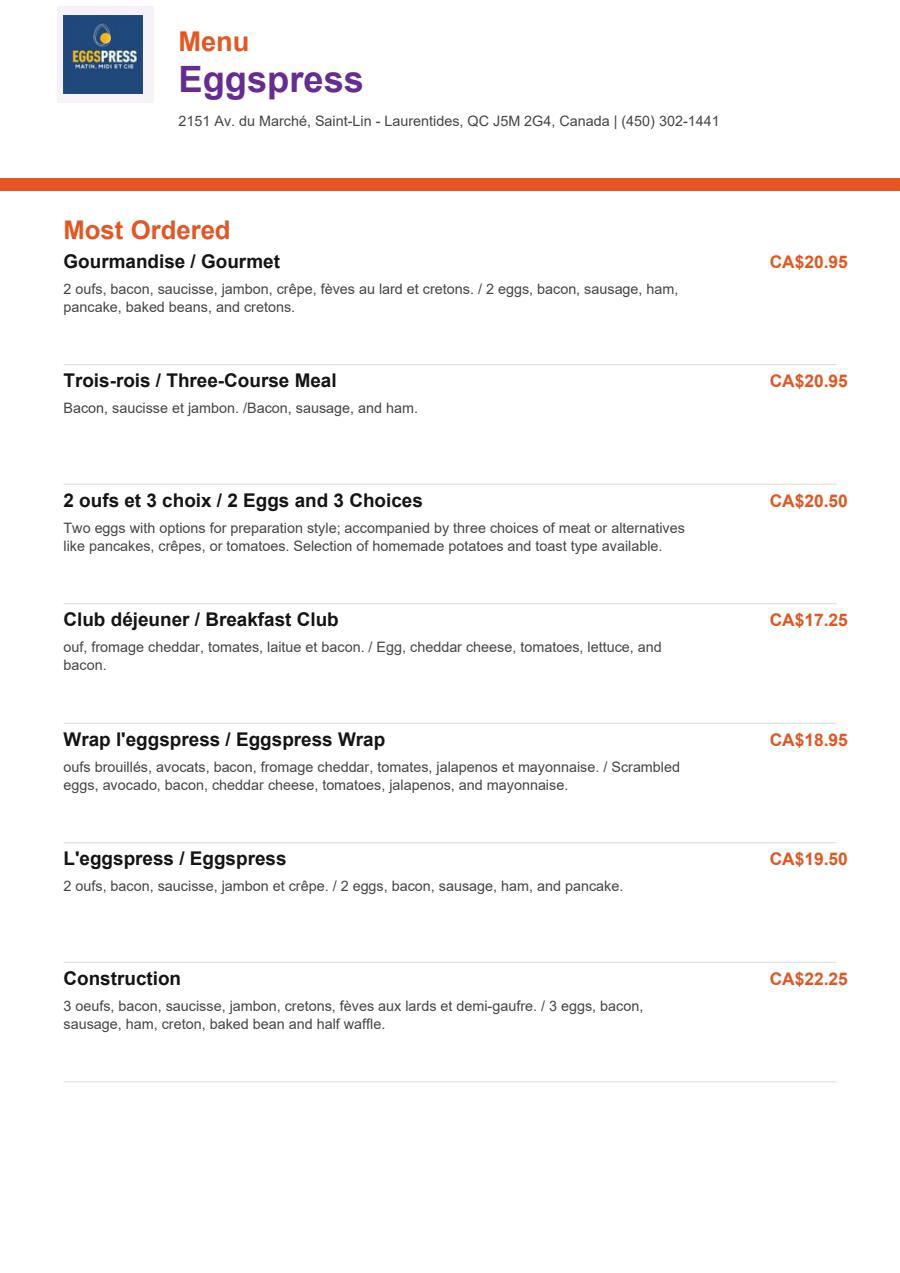 EGGSPRESS
MATIN, MIDI ET CIE

Menu
Eggspress

2151 Av. du Marché, Saint-Lin - Laurentides, QC J5M 2G4, Canada | (450) 302-1441

Most Ordered

Gourmandise / Gourmet
CA$20.95
2 oufs, bacon, saucisse, jambon, crêpe, fèves au lard et cretons. / 2 eggs, bacon, sausage, ham, pancake, baked beans, and cretons.

Trois-rois / Three-Course Meal
CA$20.95
Bacon, saucisse et jambon. /Bacon, sausage, and ham.

2 oufs et 3 choix / 2 Eggs and 3 Choices
CA$20.50
Two eggs with options for preparation style; accompanied by three choices of meat or alternatives like pancakes, crêpes, or tomatoes. Selection of homemade potatoes and toast type available.

Club déjeuner / Breakfast Club
CA$17.25
ouf, fromage cheddar, tomates, laitue et bacon. / Egg, cheddar cheese, tomatoes, lettuce, and bacon.

Wrap l'eggspress / Eggspress Wrap
CA$18.95
oufs brouillés, avocats, bacon, fromage cheddar, tomates, jalapenos et mayonnaise. / Scrambled eggs, avocado, bacon, cheddar cheese, tomatoes, jalapenos, and mayonnaise.

L'eggspress / Eggspress
CA$19.50
2 oufs, bacon, saucisse, jambon et crêpe. / 2 eggs, bacon, sausage, ham, and pancake.

Construction
CA$22.25
3 oeufs, bacon, saucisse, jambon, cretons, fèves aux lards et demi-gaufre. / 3 eggs, bacon, sausage, ham, creton, baked bean and half waffle.